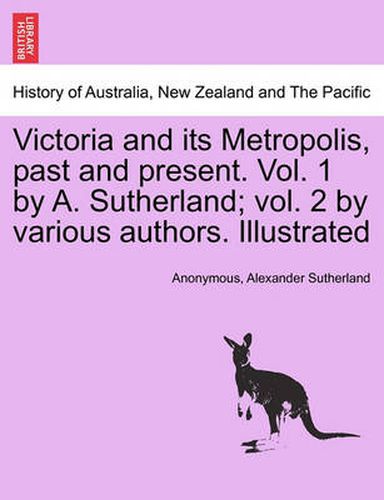 BRITISH LIBRARY

History of Australia, New Zealand and The Pacific

Victoria and its Metropolis, past and present. Vol. 1 by A. Sutherland; vol. 2 by various authors. Illustrated

Anonymous, Alexander Sutherland